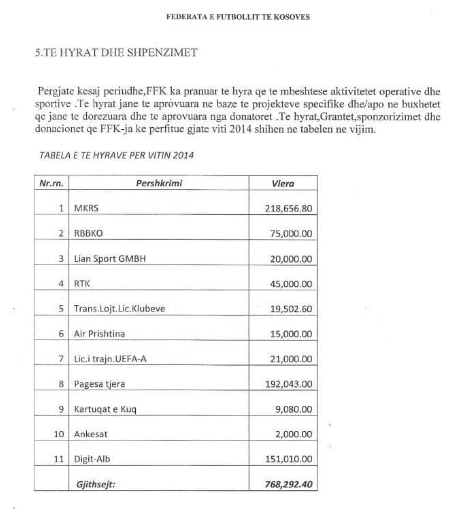 FEDERATA E FUTBOLLIT TE KOSOVES

5.TE HYRAT DHE SHPENZIMET

Pergjate kesaj periudhe,FFK ka pranuar te hyra qe te mbeshtese aktivitetet operative dhe sportive .Te hyrat jane te aprovuara ne baze te projekteve specifike dhe/apo ne buxhetet qe jane te dorezuara dhe te aprovuara nga donatoret .Te hyrat,Grantet,sponzorizimet dhe donacionet qe FFK-ja ke perfitue gjate viti 2014 shihen ne tabelen ne vijim.

TABELA E TE HYRAVE PER VITIN 2014

| Nr.rn. | Pershkrimi | Vlera |
|---|---|---|
| 1 | MKRS | 218,656.80 |
| 2 | RBBKO | 75,000.00 |
| 3 | Lian Sport GMBH | 20,000.00 |
| 4 | RTK | 45,000.00 |
| 5 | Trans.Lojt.Lic.Klubeve | 19,502.60 |
| 6 | Air Prishtina | 15,000.00 |
| 7 | Lic.i trajn.UEFA-A | 21,000.00 |
| 8 | Pagesa tjera | 192,043.00 |
| 9 | Kartuqat e Kuq | 9,080.00 |
| 10 | Ankesat | 2,000.00 |
| 11 | Digit-Alb | 151,010.00 |
| | Gjithsejt: | 768,292.40 |